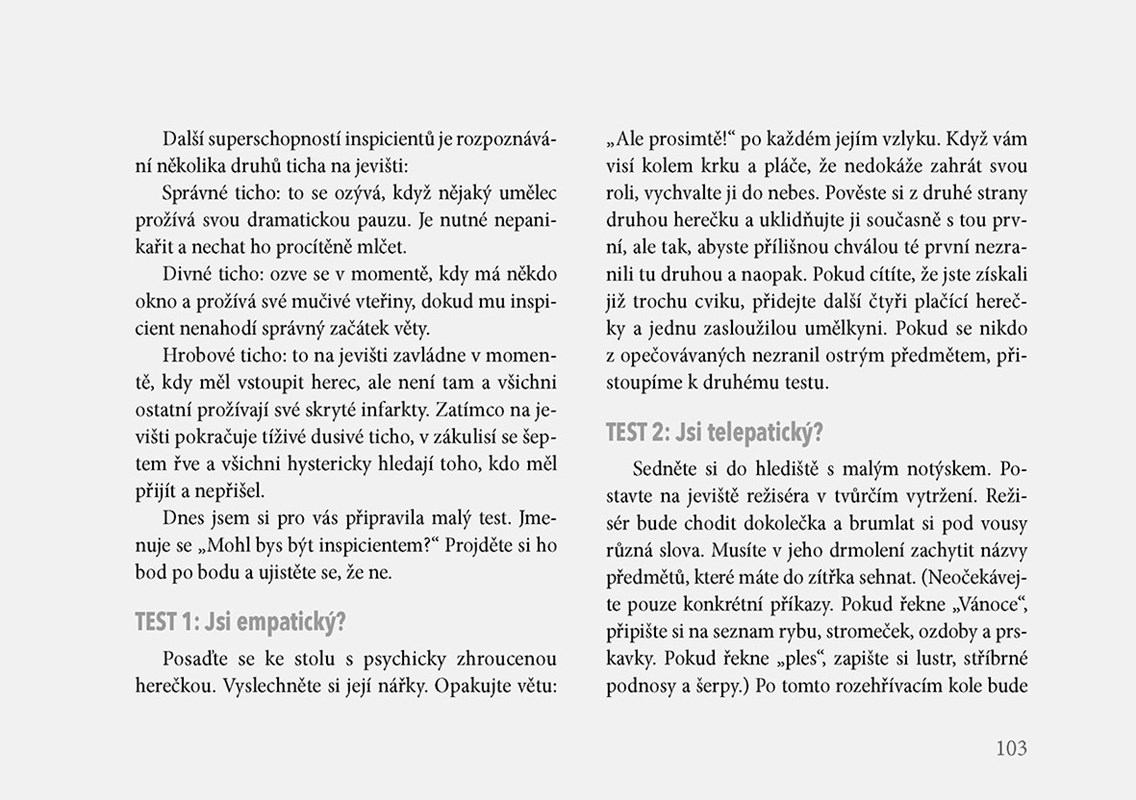 Další superschopností inspicientů je rozpoznávání několika druhů ticha na jevišti:

Správné ticho: to se ozývá, když nějaký umělec prožívá svou dramatickou pauzu. Je nutné nepanikařit a nechat ho procítěně mlčet.

Divné ticho: ozve se v momentě, kdy má někdo okno a prožívá své mučivé vteřiny, dokud mu inspicient nenahodí správný začátek věty.

Hrobové ticho: to na jevišti zavládne v momentě, kdy měl vstoupit herec, ale není tam a všichni ostatní prožívají své skryté infarkty. Zatímco na jevišti pokračuje tíživé dusivé ticho, v zákulisí se šeptem řve a všichni hystericky hledají toho, kdo měl přijít a nepřišel.

Dnes jsem si pro vás připravila malý test. Jmenuje se „Mohl bys být inspicientem?“ Projděte si ho bod po bodu a ujistěte se, že ne.

TEST 1: Jsi empatický?

Posaďte se ke stolu s psychicky zhroucenou herečkou. Vyslechněte si její nářky. Opakujte větu: „Ale prosimtě!“ po každém jejím vzlyku. Když vám visí kolem krku a pláče, že nedokáže zahrát svou roli, vychvalte ji do nebes. Pověste si z druhé strany druhou herečku a uklidňujte ji současně s tou první, ale tak, abyste přílišnou chválou té první nezranili tu druhou a naopak. Pokud cítíte, že jste získali již trochu cviku, přidejte další čtyři plačící herečky a jednu zasloužilou umělkyni. Pokud se nikdo z opečovávaných nezranil ostrým předmětem, přistoupíme k druhému testu.

TEST 2: Jsi telepatický?

Sedněte si do hlediště s malým notýskem. Postavte na jeviště režiséra v tvůrčím vytržení. Režisér bude chodit dokolečka a brumlat si pod vousy různá slova. Musíte v jeho drmolení zachytit názvy předmětů, které máte do zítřka sehnat. (Neočekávejte pouze konkrétní příkazy. Pokud řekne „Vánoce“, připište si na seznam rybu, stromeček, ozdoby a prskavky. Pokud řekne „ples“, zapište si lustr, stříbrné podnosy a šerpy.) Po tomto rozehřívacím kole bude

103